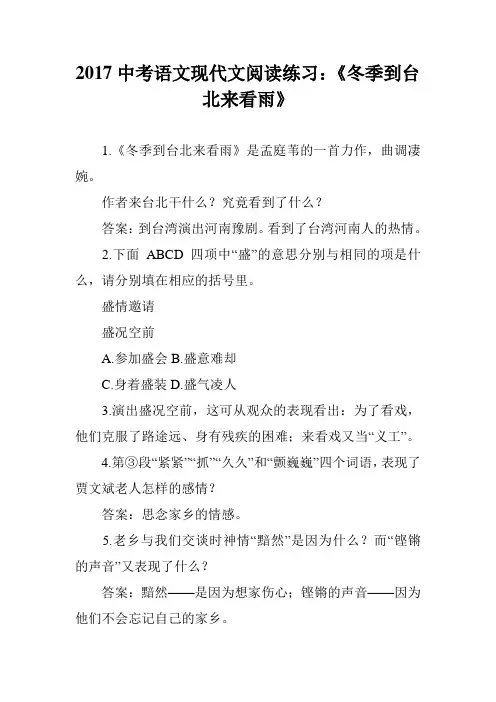 2017 中考语文现代文阅读练习：《冬季到台北来看雨》

1.《冬季到台北来看雨》是孟庭苇的一首力作，曲调凄婉。

作者来台北干什么？究竟看到了什么？

答案：到台湾演出河南豫剧。看到了台湾河南人的热情。

2.下面 ABCD 四项中“盛”的意思分别与相同的项是什么，请分别填在相应的括号里。

盛情邀请

盛况空前

A.参加盛会 B.盛意难却

C.身着盛装 D.盛气凌人

3.演出盛况空前，这可从观众的表现看出：为了看戏，他们克服了路途远、身有残疾的困难；来看戏又当“义工”。

4.第③段“紧紧”“抓”“久久”和“颤巍巍”四个词语，表现了贾文斌老人怎样的感情？

答案：思念家乡的情感。

5.老乡与我们交谈时神情“黯然”是因为什么？而“铿锵的声音”又表现了什么？

答案：黯然——是因为想家伤心；铿锵的声音——因为他们不会忘记自己的家乡。